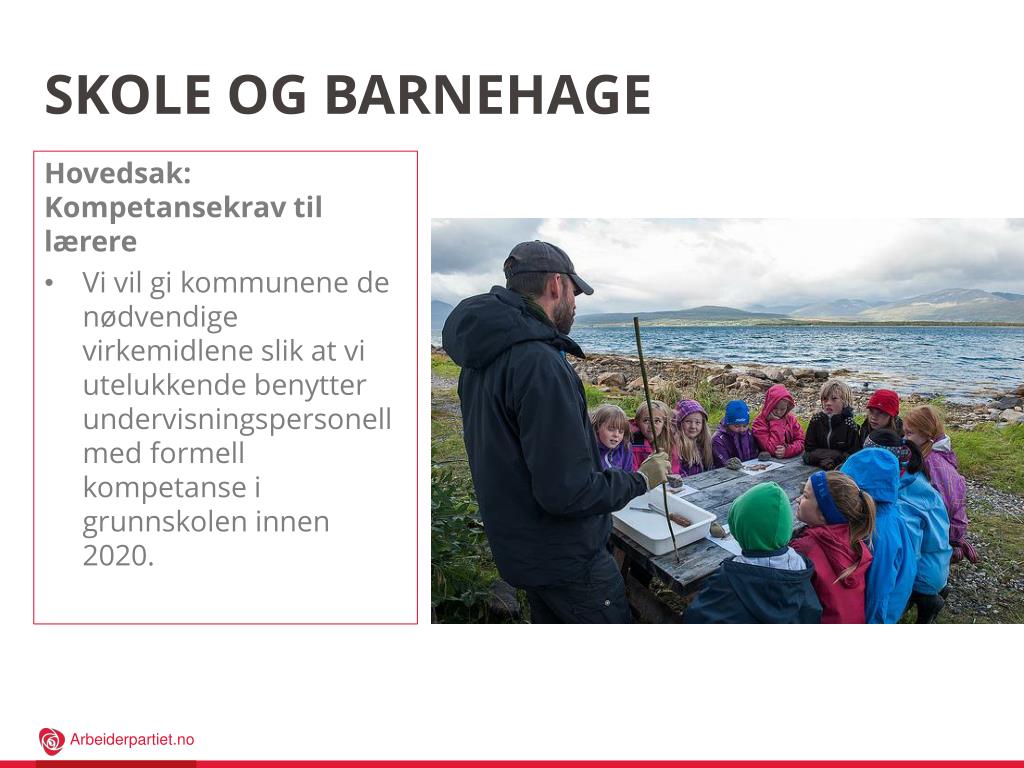 SKOLE OG BARNEHAGE

Hovedsak: Kompetansekrav til lærere

• Vi vil gi kommunene de nødvendige virkemidlene slik at vi utelukkende benytter undervisningspersonell med formell kompetanse i grunnskolen innen 2020.

Arbeiderpartiet.no